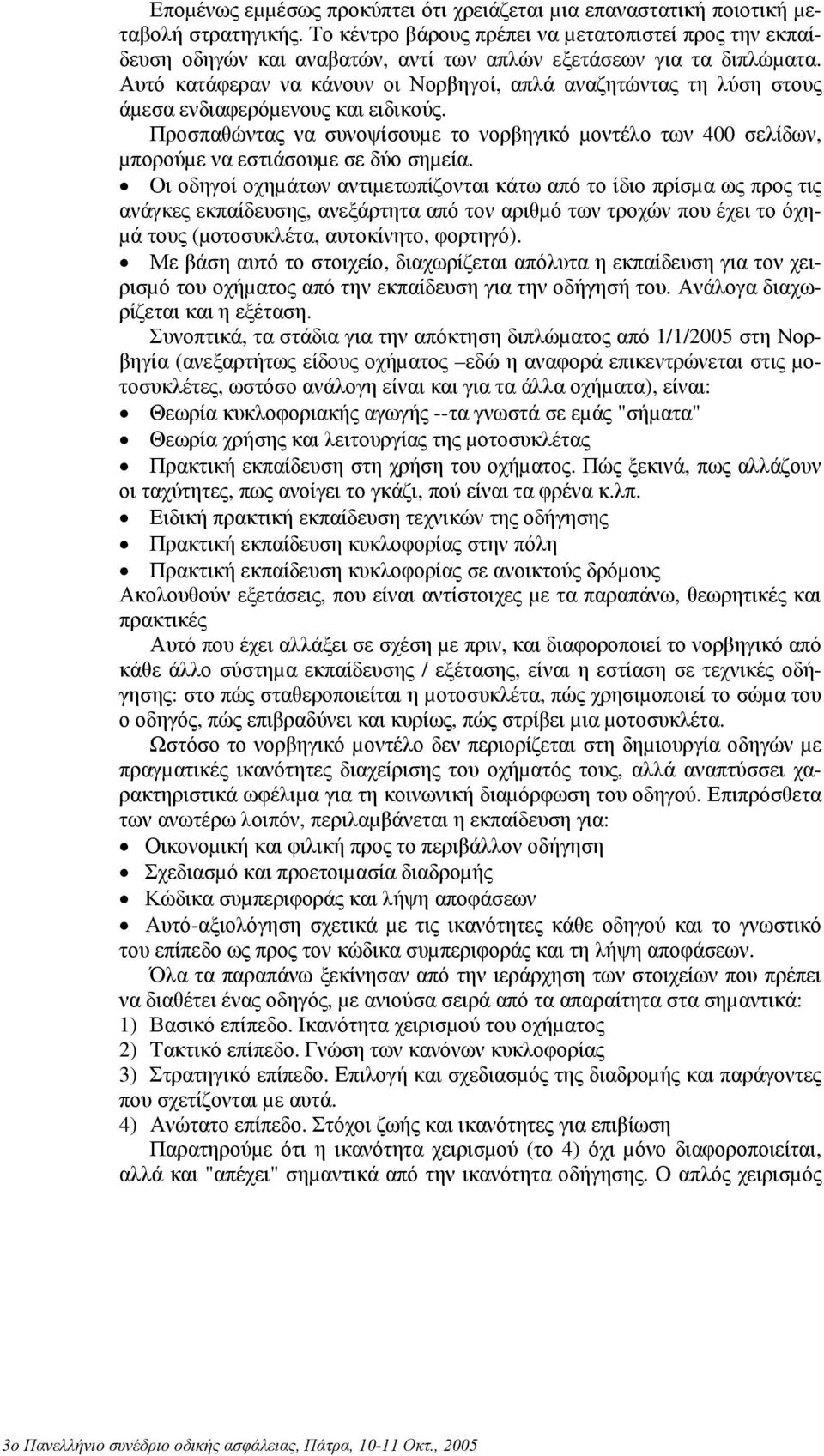 Επομένως εμμέσως προκύπτει ότι χρειάζεται μια επαναστατική ποιοτική μεταβολή στρατηγικής. Το κέντρο βάρους πρέπει να μετατοπιστεί προς την εκπαίδευση οδηγών και αναβατών, αντί των απλών εξετάσεων για τα διπλώματα. Αυτό κατάφεραν να κάνουν οι Νορβηγοί, απλά αναζητώντας τη λύση στους άμεσα ενδιαφερόμενους και ειδικούς.

Προσπαθώντας να συνοψίσουμε το νορβηγικό μοντέλο των 400 σελίδων, μπορούμε να εστιάσουμε σε δύο σημεία.

• Οι οδηγοί οχημάτων αντιμετωπίζονται κάτω από το ίδιο πρίσμα ως προς τις ανάγκες εκπαίδευσης, ανεξάρτητα από τον αριθμό των τροχών που έχει το όχημά τους (μοτοσυκλέτα, αυτοκίνητο, φορτηγό).

• Με βάση αυτό το στοιχείο, διαχωρίζεται απόλυτα η εκπαίδευση για τον χειρισμό του οχήματος από την εκπαίδευση για την οδήγησή του. Ανάλογα διαχωρίζεται και η εξέταση.

Συνοπτικά, τα στάδια για την απόκτηση διπλώματος από 1/1/2005 στη Νορβηγία (ανεξαρτήτως είδους οχήματος –εδώ η αναφορά επικεντρώνεται στις μοτοσυκλέτες, ωστόσο ανάλογη είναι και για τα άλλα οχήματα), είναι:

• Θεωρία κυκλοφοριακής αγωγής --τα γνωστά σε εμάς "σήματα"

• Θεωρία χρήσης και λειτουργίας της μοτοσυκλέτας

• Πρακτική εκπαίδευση στη χρήση του οχήματος. Πώς ξεκινά, πως αλλάζουν οι ταχύτητες, πως ανοίγει το γκάζι, πού είναι τα φρένα κ.λπ.

• Ειδική πρακτική εκπαίδευση τεχνικών της οδήγησης

• Πρακτική εκπαίδευση κυκλοφορίας στην πόλη

• Πρακτική εκπαίδευση κυκλοφορίας σε ανοικτούς δρόμους

Ακολουθούν εξετάσεις, που είναι αντίστοιχες με τα παραπάνω, θεωρητικές και πρακτικές

Αυτό που έχει αλλάξει σε σχέση με πριν, και διαφοροποιεί το νορβηγικό από κάθε άλλο σύστημα εκπαίδευσης / εξέτασης, είναι η εστίαση σε τεχνικές οδήγησης: στο πώς σταθεροποιείται η μοτοσυκλέτα, πώς χρησιμοποιεί το σώμα του ο οδηγός, πώς επιβραδύνει και κυρίως, πώς στρίβει μια μοτοσυκλέτα.

Ωστόσο το νορβηγικό μοντέλο δεν περιορίζεται στη δημιουργία οδηγών με πραγματικές ικανότητες διαχείρισης του οχήματός τους, αλλά αναπτύσσει χαρακτηριστικά ωφέλιμα για τη κοινωνική διαμόρφωση του οδηγού. Επιπρόσθετα των ανωτέρω λοιπόν, περιλαμβάνεται η εκπαίδευση για:

• Οικονομική και φιλική προς το περιβάλλον οδήγηση

• Σχεδιασμό και προετοιμασία διαδρομής

• Κώδικα συμπεριφοράς και λήψη αποφάσεων

• Αυτό-αξιολόγηση σχετικά με τις ικανότητες κάθε οδηγού και το γνωστικό του επίπεδο ως προς τον κώδικα συμπεριφοράς και τη λήψη αποφάσεων.

Όλα τα παραπάνω ξεκίνησαν από την ιεράρχηση των στοιχείων που πρέπει να διαθέτει ένας οδηγός, με ανιούσα σειρά από τα απαραίτητα στα σημαντικά:

1) Βασικό επίπεδο. Ικανότητα χειρισμού του οχήματος

2) Τακτικό επίπεδο. Γνώση των κανόνων κυκλοφορίας

3) Στρατηγικό επίπεδο. Επιλογή και σχεδιασμός της διαδρομής και παράγοντες που σχετίζονται με αυτά.

4) Ανώτατο επίπεδο. Στόχοι ζωής και ικανότητες για επιβίωση

Παρατηρούμε ότι η ικανότητα χειρισμού (το 4) όχι μόνο διαφοροποιείται, αλλά και "απέχει" σημαντικά από την ικανότητα οδήγησης. Ο απλός χειρισμός

3ο Πανελλήνιο συνέδριο οδικής ασφάλειας, Πάτρα, 10-11 Οκτ., 2005